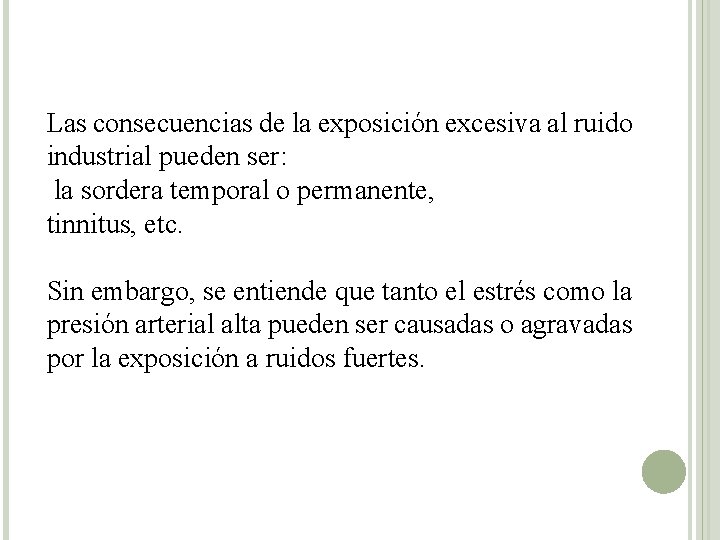 Las consecuencias de la exposición excesiva al ruido industrial pueden ser:
la sordera temporal o permanente,
tinnitus, etc.

Sin embargo, se entiende que tanto el estrés como la presión arterial alta pueden ser causadas o agravadas por la exposición a ruidos fuertes.